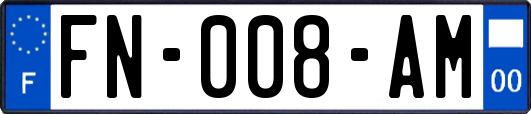 F
FN-008-AM
00